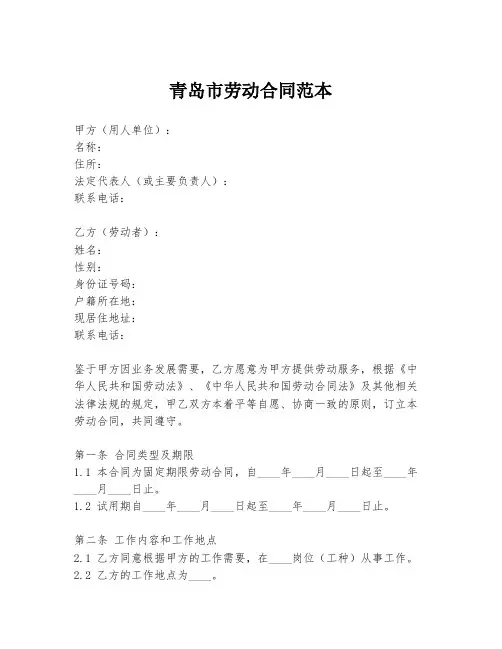 青岛市劳动合同范本

甲方（用人单位）：
名称：
住所：
法定代表人（或主要负责人）：
联系电话：

乙方（劳动者）：
姓名：
性别：
身份证号码：
户籍所在地：
现居住地址：
联系电话：

鉴于甲方因业务发展需要，乙方愿意为甲方提供劳动服务，根据《中华人民共和国劳动法》、《中华人民共和国劳动合同法》及其他相关法律法规的规定，甲乙双方本着平等自愿、协商一致的原则，订立本劳动合同，共同遵守。

第一条 合同类型及期限
1.1 本合同为固定期限劳动合同，自____年____月____日起至____年____月____日止。
1.2 试用期自____年____月____日起至____年____月____日止。

第二条 工作内容和工作地点
2.1 乙方同意根据甲方的工作需要，在____岗位（工种）从事工作。
2.2 乙方的工作地点为____。